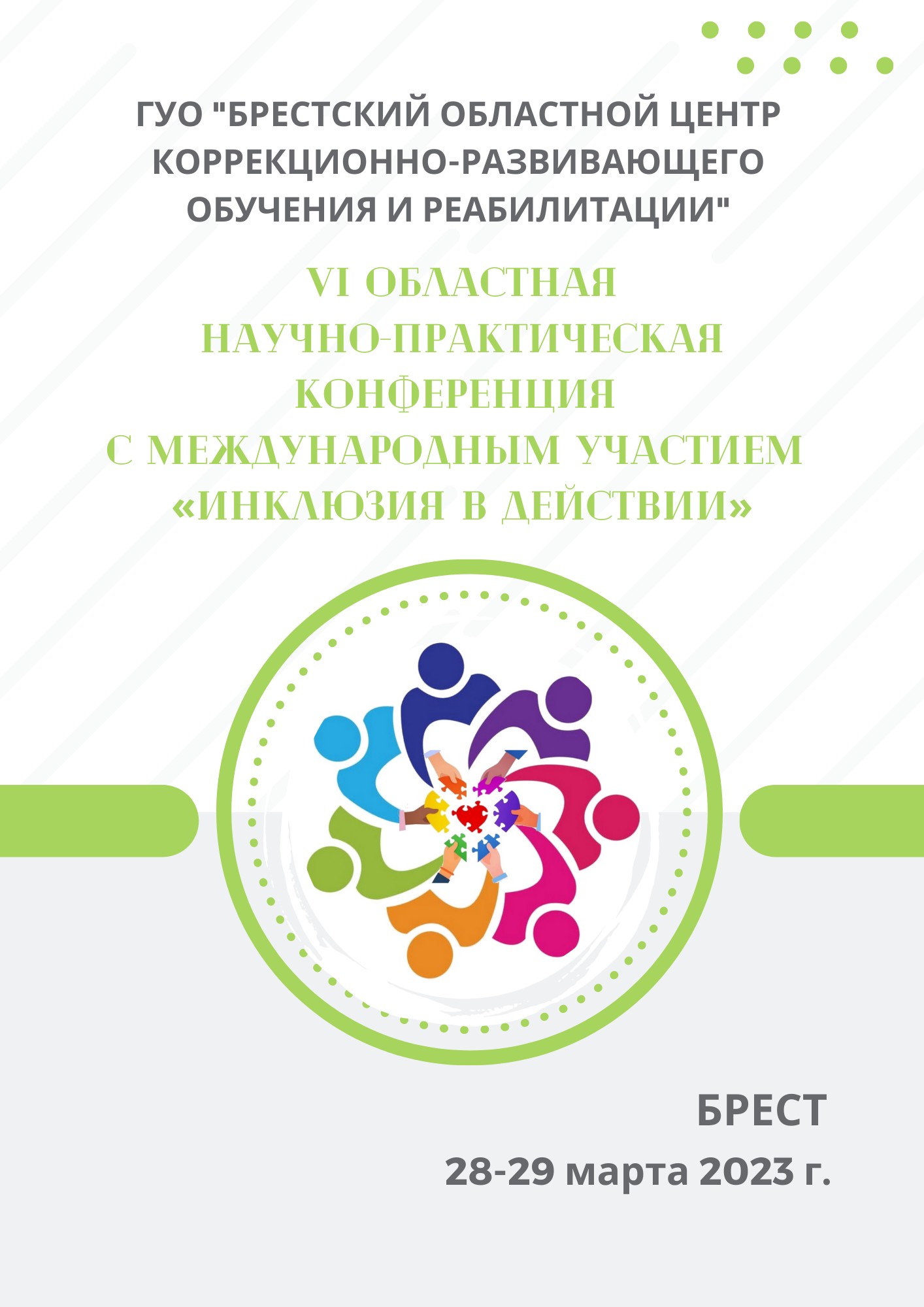 ГУО "БРЕСТСКИЙ ОБЛАСТНОЙ ЦЕНТР КОРРЕКЦИОННО-РАЗВИВАЮЩЕГО ОБУЧЕНИЯ И РЕАБИЛИТАЦИИ"

VI ОБЛАСТНАЯ НАУЧНО-ПРАКТИЧЕСКАЯ КОНФЕРЕНЦИЯ С МЕЖДУНАРОДНЫМ УЧАСТИЕМ «ИНКЛЮЗИЯ В ДЕЙСТВИИ»

БРЕСТ

28-29 марта 2023 г.